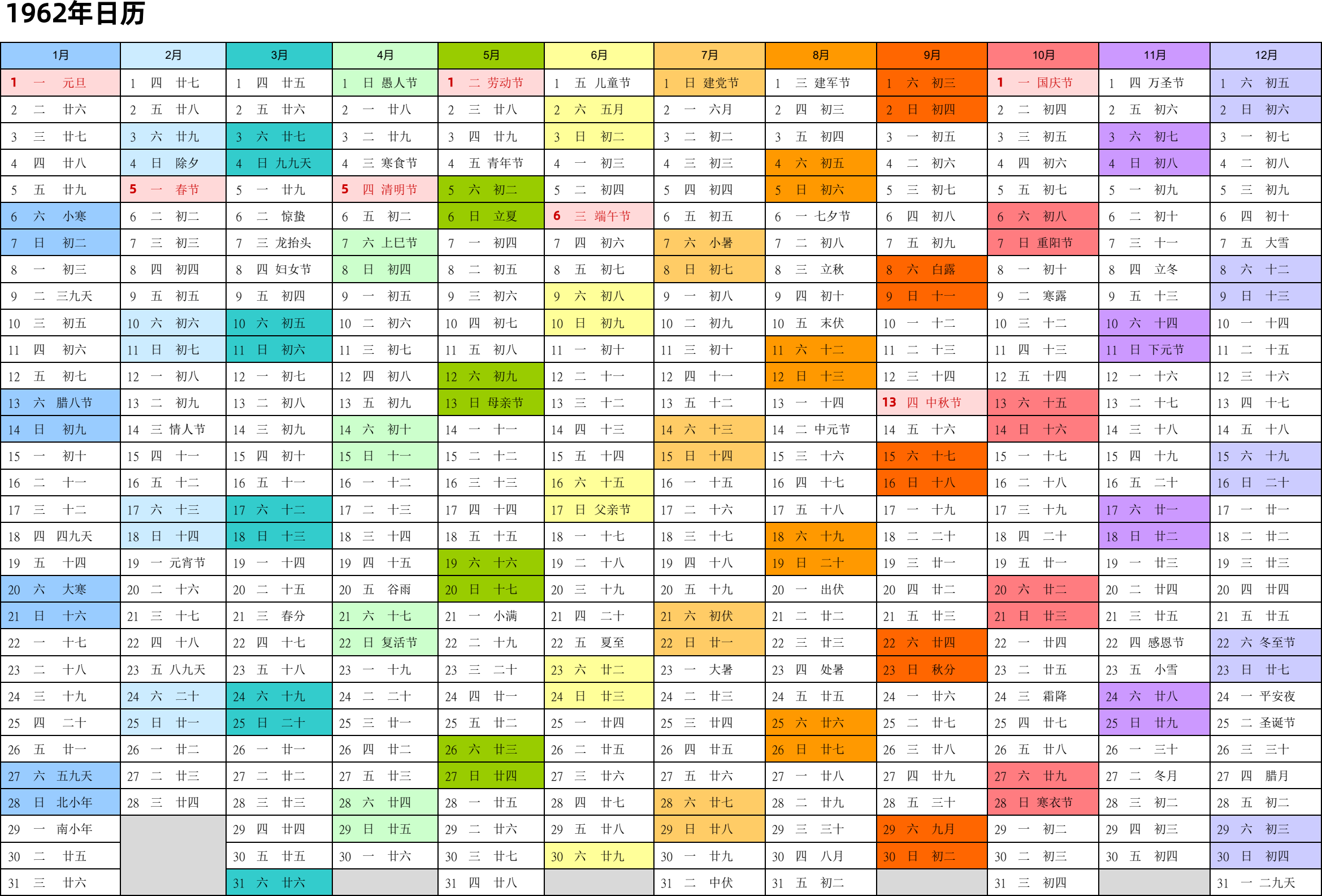 1962年日历

| 1月 | 2月 | 3月 | 4月 | 5月 | 6月 | 7月 | 8月 | 9月 | 10月 | 11月 | 12月 |
|---|---|---|---|---|---|---|---|---|---|---|---|
| 1 一 元旦 | 1 四 廿七 | 1 四 廿五 | 1 日 愚人节 | 1 二 劳动节 | 1 五 儿童节 | 1 日 建党节 | 1 三 建军节 | 1 六 初三 | 1 一 国庆节 | 1 四 万圣节 | 1 六 初五 |
| 2 二 廿六 | 2 五 廿八 | 2 五 廿六 | 2 一 廿八 | 2 三 廿八 | 2 六 五月 | 2 一 六月 | 2 四 初三 | 2 日 初四 | 2 二 初四 | 2 五 初六 | 2 日 初六 |
| 3 三 廿七 | 3 六 廿九 | 3 六 廿七 | 3 二 廿九 | 3 四 廿九 | 3 日 初二 | 3 二 初二 | 3 五 初四 | 3 一 初五 | 3 三 初五 | 3 六 初七 | 3 一 初七 |
| 4 四 廿八 | 4 日 除夕 | 4 日 九九天 | 4 三 寒食节 | 4 五 青年节 | 4 一 初三 | 4 三 初三 | 4 六 初五 | 4 二 初六 | 4 四 初六 | 4 日 初八 | 4 二 初八 |
| 5 五 廿九 | 5 一 春节 | 5 一 廿九 | 5 四 清明节 | 5 六 初二 | 5 二 初四 | 5 四 初四 | 5 日 初六 | 5 三 初七 | 5 五 初七 | 5 一 初九 | 5 三 初九 |
| 6 六 小寒 | 6 二 初二 | 6 二 惊蛰 | 6 五 初二 | 6 日 立夏 | 6 三 端午节 | 6 五 初五 | 6 一 七夕节 | 6 四 初八 | 6 六 初八 | 6 二 初十 | 6 四 初十 |
| 7 日 初二 | 7 三 初三 | 7 三 龙抬头 | 7 六 上巳节 | 7 一 初四 | 7 四 初六 | 7 六 小暑 | 7 二 初八 | 7 五 初九 | 7 日 重阳节 | 7 三 十一 | 7 五 大雪 |
| 8 一 初三 | 8 四 初四 | 8 四 妇女节 | 8 日 初四 | 8 二 初五 | 8 五 初七 | 8 日 初七 | 8 三 立秋 | 8 六 白露 | 8 一 初十 | 8 四 立冬 | 8 六 十二 |
| 9 二 三九天 | 9 五 初五 | 9 五 初四 | 9 一 初五 | 9 三 初六 | 9 六 初八 | 9 一 初八 | 9 四 初十 | 9 日 十一 | 9 二 寒露 | 9 五 十三 | 9 日 十三 |
| 10 三 初五 | 10 六 初六 | 10 六 初五 | 10 二 初六 | 10 四 初七 | 10 日 初九 | 10 二 初九 | 10 五 末伏 | 10 一 十二 | 10 三 十二 | 10 六 十四 | 10 一 十四 |
| 11 四 初六 | 11 日 初七 | 11 日 初六 | 11 三 初七 | 11 五 初八 | 11 一 初十 | 11 三 初十 | 11 六 十二 | 11 二 十三 | 11 四 十三 | 11 日 下元节 | 11 二 十五 |
| 12 五 初七 | 12 一 初八 | 12 一 初七 | 12 四 初八 | 12 六 初九 | 12 二 十一 | 12 四 十一 | 12 日 十三 | 12 三 十四 | 12 五 十四 | 12 一 十六 | 12 三 十六 |
| 13 六 腊八节 | 13 二 初九 | 13 二 初八 | 13 五 初九 | 13 日 母亲节 | 13 三 十二 | 13 五 十二 | 13 一 十四 | 13 四 中秋节 | 13 六 十五 | 13 二 十七 | 13 四 十七 |
| 14 日 初九 | 14 三 情人节 | 14 三 初九 | 14 六 初十 | 14 一 十一 | 14 四 十三 | 14 六 十三 | 14 二 中元节 | 14 五 十六 | 14 日 十六 | 14 三 十八 | 14 五 十八 |
| 15 一 初十 | 15 四 十一 | 15 四 初十 | 15 日 十一 | 15 二 十二 | 15 五 十四 | 15 日 十四 | 15 三 十六 | 15 六 十七 | 15 一 十七 | 15 四 十九 | 15 六 十九 |
| 16 二 十一 | 16 五 十二 | 16 五 十一 | 16 一 十二 | 16 三 十三 | 16 六 十五 | 16 一 十五 | 16 四 十七 | 16 日 十八 | 16 二 十八 | 16 五 二十 | 16 日 二十 |
| 17 三 十二 | 17 六 十三 | 17 六 十二 | 17 二 十三 | 17 四 十四 | 17 日 父亲节 | 17 二 十六 | 17 五 十八 | 17 一 十九 | 17 三 十九 | 17 六 廿一 | 17 一 廿一 |
| 18 四 四九天 | 18 日 十四 | 18 日 十三 | 18 三 十四 | 18 五 十五 | 18 一 十七 | 18 三 十七 | 18 六 十九 | 18 二 二十 | 18 四 二十 | 18 日 廿二 | 18 二 廿二 |
| 19 五 十四 | 19 一 元宵节 | 19 一 十四 | 19 四 十五 | 19 六 十六 | 19 二 十八 | 19 四 十八 | 19 日 二十 | 19 三 廿一 | 19 五 廿一 | 19 一 廿三 | 19 三 廿三 |
| 20 六 大寒 | 20 二 十六 | 20 二 十五 | 20 五 谷雨 | 20 日 十七 | 20 三 十九 | 20 五 十九 | 20 一 出伏 | 20 四 廿二 | 20 六 廿二 | 20 二 廿四 | 20 四 廿四 |
| 21 日 十六 | 21 三 十七 | 21 三 春分 | 21 六 十七 | 21 一 小满 | 21 四 二十 | 21 六 初伏 | 21 二 廿二 | 21 五 廿三 | 21 日 廿三 | 21 三 廿五 | 21 五 廿五 |
| 22 一 十七 | 22 四 十八 | 22 四 十七 | 22 日 复活节 | 22 二 十九 | 22 五 夏至 | 22 日 廿一 | 22 三 廿三 | 22 六 廿四 | 22 一 廿四 | 22 四 感恩节 | 22 六 冬至节 |
| 23 二 十八 | 23 五 八九天 | 23 五 十八 | 23 一 十九 | 23 三 二十 | 23 六 廿二 | 23 一 大暑 | 23 四 处暑 | 23 日 秋分 | 23 二 廿五 | 23 五 小雪 | 23 日 廿七 |
| 24 三 十九 | 24 六 二十 | 24 六 十九 | 24 二 二十 | 24 四 廿一 | 24 日 廿三 | 24 二 廿三 | 24 五 廿五 | 24 一 廿六 | 24 三 霜降 | 24 六 廿八 | 24 一 平安夜 |
| 25 四 二十 | 25 日 廿一 | 25 日 二十 | 25 三 廿一 | 25 五 廿二 | 25 一 廿四 | 25 三 廿四 | 25 六 廿六 | 25 二 廿七 | 25 四 廿七 | 25 日 廿九 | 25 二 圣诞节 |
| 26 五 廿一 | 26 一 廿二 | 26 一 廿一 | 26 四 廿二 | 26 六 廿三 | 26 二 廿五 | 26 四 廿五 | 26 日 廿七 | 26 三 廿八 | 26 五 廿八 | 26 一 三十 | 26 三 三十 |
| 27 六 五九天 | 27 二 廿三 | 27 二 廿二 | 27 五 廿三 | 27 日 廿四 | 27 三 廿六 | 27 五 廿六 | 27 一 廿八 | 27 四 廿九 | 27 六 廿九 | 27 二 冬月 | 27 四 腊月 |
| 28 日 北小年 | 28 三 廿四 | 28 三 廿三 | 28 六 廿四 | 28 一 廿五 | 28 四 廿七 | 28 六 廿七 | 28 二 廿九 | 28 五 三十 | 28 日 寒衣节 | 28 三 初二 | 28 五 初二 |
| 29 一 南小年 | | 29 四 廿四 | 29 日 廿五 | 29 二 廿六 | 29 五 廿八 | 29 日 廿八 | 29 三 三十 | 29 六 九月 | 29 一 初二 | 29 四 初三 | 29 六 初三 |
| 30 二 廿五 | | 30 五 廿五 | 30 一 廿六 | 30 三 廿七 | 30 六 廿九 | 30 一 廿九 | 30 四 八月 | 30 日 初二 | 30 二 初三 | 30 五 初四 | 30 日 初四 |
| 31 三 廿六 | | 31 六 廿六 | | 31 四 廿八 | | 31 二 中伏 | 31 五 初二 | | 31 三 初四 | | 31 一 二九天 |